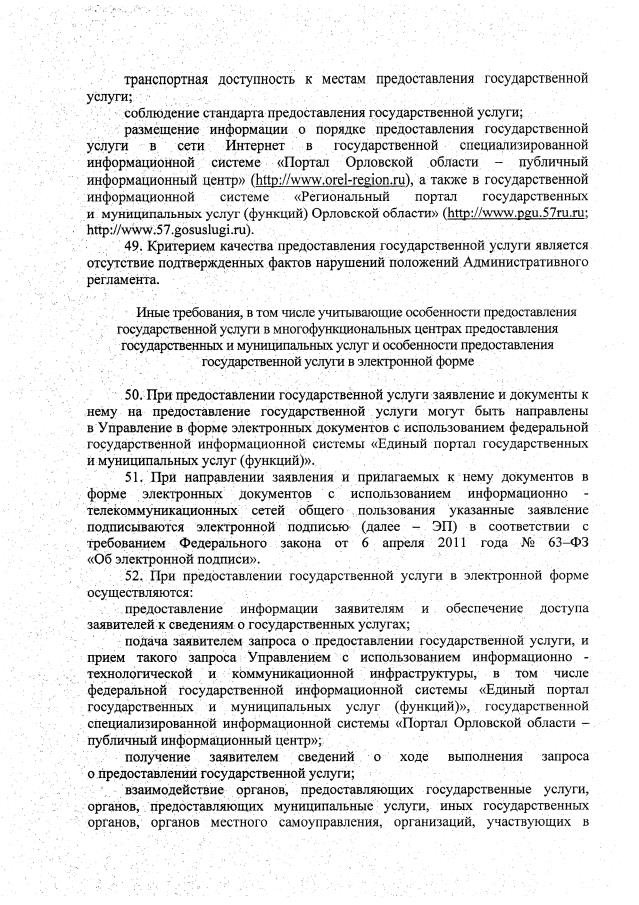 транспортная доступность к местам предоставления государственной услуги;

соблюдение стандарта предоставления государственной услуги;

размещение информации о порядке предоставления государственной услуги в сети Интернет в государственной специализированной информационной системе «Портал Орловской области – публичный информационный центр» (http://www.orel-region.ru), а также в государственной информационной системе «Региональный портал государственных и муниципальных услуг (функций) Орловской области» (http://www.pgu.57ru.ru; http://www.57.gosuslugi.ru).

49. Критерием качества предоставления государственной услуги является отсутствие подтвержденных фактов нарушений положений Административного регламента.

Иные требования, в том числе учитывающие особенности предоставления государственной услуги в многофункциональных центрах предоставления государственных и муниципальных услуг и особенности предоставления государственной услуги в электронной форме

50. При предоставлении государственной услуги заявление и документы к нему на предоставление государственной услуги могут быть направлены в Управление в форме электронных документов с использованием федеральной государственной информационной системы «Единый портал государственных и муниципальных услуг (функций)».

51. При направлении заявления и прилагаемых к нему документов в форме электронных документов с использованием информационно - телекоммуникационных сетей общего пользования указанные заявление подписываются электронной подписью (далее – ЭП) в соответствии с требованием Федерального закона от 6 апреля 2011 года № 63–ФЗ «Об электронной подписи».

52. При предоставлении государственной услуги в электронной форме осуществляются:

предоставление информации заявителям и обеспечение доступа заявителей к сведениям о государственных услугах;

подача заявителем запроса о предоставлении государственной услуги, и прием такого запроса Управлением с использованием информационно - технологической и коммуникационной инфраструктуры, в том числе федеральной государственной информационной системы «Единый портал государственных и муниципальных услуг (функций)», государственной специализированной информационной системы «Портал Орловской области – публичный информационный центр»;

получение заявителем сведений о ходе выполнения запроса о предоставлении государственной услуги;

взаимодействие органов, предоставляющих государственные услуги, органов, предоставляющих муниципальные услуги, иных государственных органов, органов местного самоуправления, организаций, участвующих в